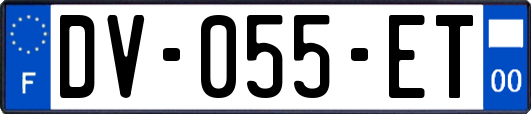 F
DV-055-ET
00